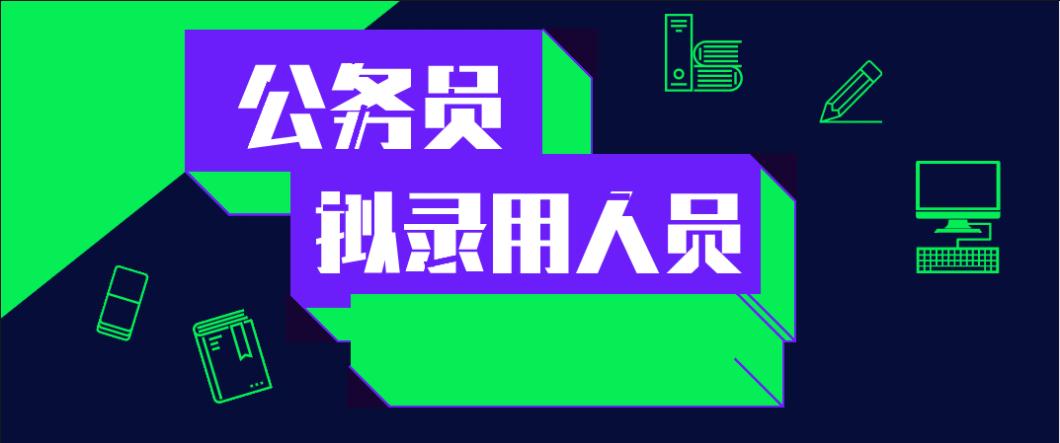 公务员
拟录用人员